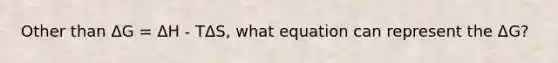 Other than $\Delta G = \Delta H - T\Delta S$, what equation can represent the $\Delta G$?